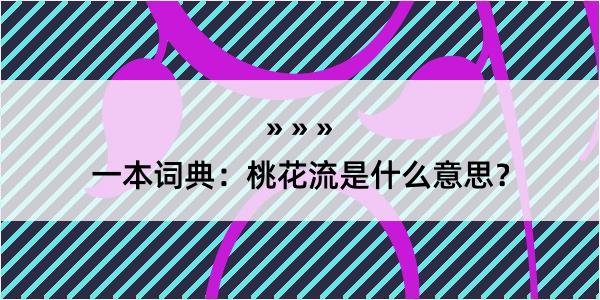 » » »

一本词典：桃花流是什么意思？